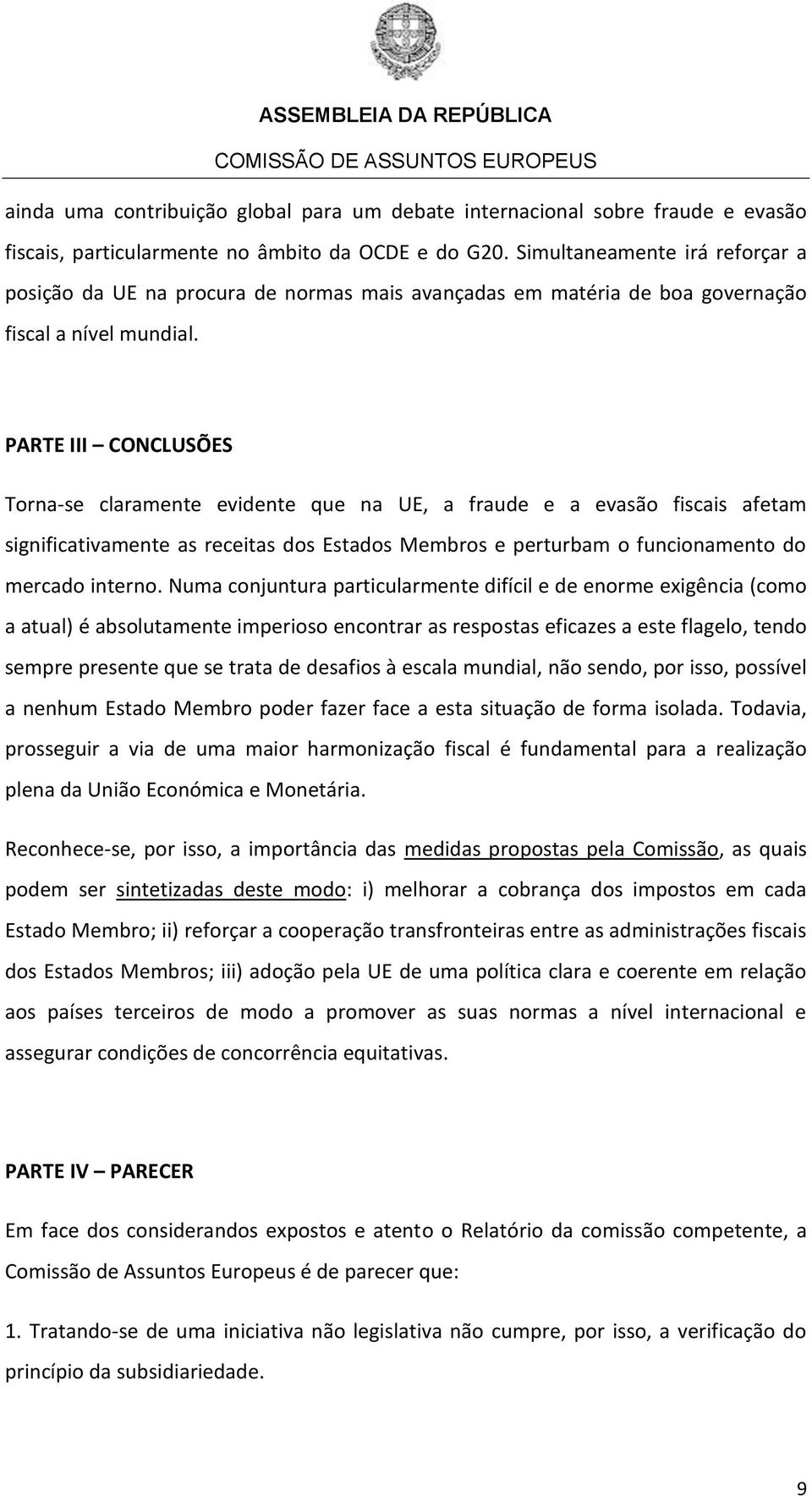 ASSEMBLEIA DA REPÚBLICA
COMISSÃO DE ASSUNTOS EUROPEUS

ainda uma contribuição global para um debate internacional sobre fraude e evasão fiscais, particularmente no âmbito da OCDE e do G20. Simultaneamente irá reforçar a posição da UE na procura de normas mais avançadas em matéria de boa governação fiscal a nível mundial.

PARTE III – CONCLUSÕES

Torna-se claramente evidente que na UE, a fraude e a evasão fiscais afetam significativamente as receitas dos Estados Membros e perturbam o funcionamento do mercado interno. Numa conjuntura particularmente difícil e de enorme exigência (como a atual) é absolutamente imperioso encontrar as respostas eficazes a este flagelo, tendo sempre presente que se trata de desafios à escala mundial, não sendo, por isso, possível a nenhum Estado Membro poder fazer face a esta situação de forma isolada. Todavia, prosseguir a via de uma maior harmonização fiscal é fundamental para a realização plena da União Económica e Monetária.

Reconhece-se, por isso, a importância das medidas propostas pela Comissão, as quais podem ser sintetizadas deste modo: i) melhorar a cobrança dos impostos em cada Estado Membro; ii) reforçar a cooperação transfronteiras entre as administrações fiscais dos Estados Membros; iii) adoção pela UE de uma política clara e coerente em relação aos países terceiros de modo a promover as suas normas a nível internacional e assegurar condições de concorrência equitativas.

PARTE IV – PARECER

Em face dos considerandos expostos e atento o Relatório da comissão competente, a Comissão de Assuntos Europeus é de parecer que:

1. Tratando-se de uma iniciativa não legislativa não cumpre, por isso, a verificação do princípio da subsidiariedade.

9